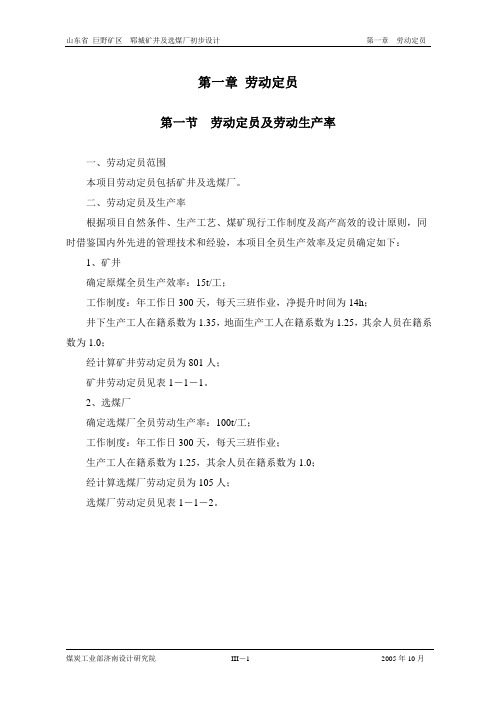 山东省 巨野矿区 郓城矿井及选煤厂初步设计　　第一章 劳动定员

第一章 劳动定员

第一节 劳动定员及劳动生产率

一、劳动定员范围

本项目劳动定员包括矿井及选煤厂。

二、劳动定员及生产率

根据项目自然条件、生产工艺、煤矿现行工作制度及高产高效的设计原则，同时借鉴国内外先进的管理技术和经验，本项目全员生产效率及定员确定如下：

1、矿井

确定原煤全员生产效率：15t/工；

工作制度：年工作日 300 天，每天三班作业，净提升时间为 14h；

井下生产工人在籍系数为 1.35，地面生产工人在籍系数为 1.25，其余人员在籍系数为 1.0；

经计算矿井劳动定员为 801 人；

矿井劳动定员见表 1－1－1。

2、选煤厂

确定选煤厂全员劳动生产率：100t/工；

工作制度：年工作日 300 天，每天三班作业；

生产工人在籍系数为 1.25，其余人员在籍系数为 1.0；

经计算选煤厂劳动定员为 105 人；

选煤厂劳动定员见表 1－1－2。

煤炭工业部济南设计研究院　　III－1　　2005 年 10 月